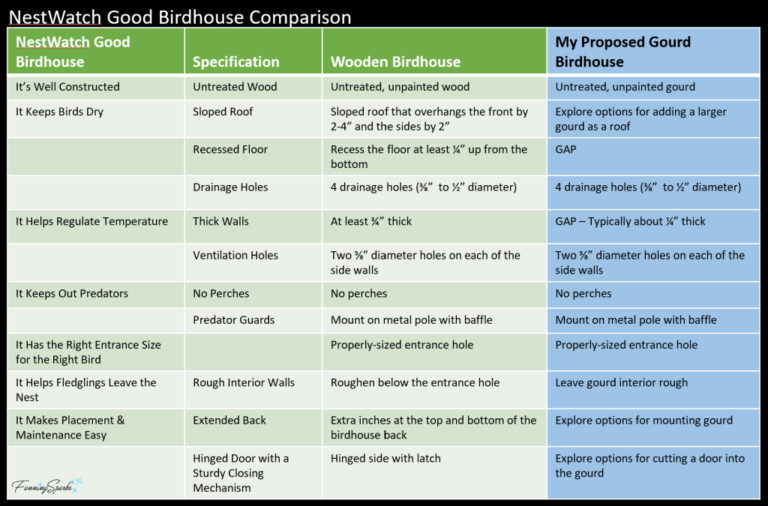 NestWatch Good Birdhouse Comparison

| NestWatch Good Birdhouse | Specification | Wooden Birdhouse | My Proposed Gourd Birdhouse |
|---|---|---|---|
| It's Well Constructed | Untreated Wood | Untreated, unpainted wood | Untreated, unpainted gourd |
| It Keeps Birds Dry | Sloped Roof | Sloped roof that overhangs the front by 2-4" and the sides by 2" | Explore options for adding a larger gourd as a roof |
| | Recessed Floor | Recess the floor at least ¼" up from the bottom | GAP |
| | Drainage Holes | 4 drainage holes (⅜" to ½" diameter) | 4 drainage holes (⅜" to ½" diameter) |
| It Helps Regulate Temperature | Thick Walls | At least ¾" thick | GAP – Typically about ¼" thick |
| | Ventilation Holes | Two ⅝" diameter holes on each of the side walls | Two ⅝" diameter holes on each of the side walls |
| It Keeps Out Predators | No Perches | No perches | No perches |
| | Predator Guards | Mount on metal pole with baffle | Mount on metal pole with baffle |
| It Has the Right Entrance Size for the Right Bird | | Properly-sized entrance hole | Properly-sized entrance hole |
| It Helps Fledglings Leave the Nest | Rough Interior Walls | Roughen below the entrance hole | Leave gourd interior rough |
| It Makes Placement & Maintenance Easy | Extended Back | Extra inches at the top and bottom of the birdhouse back | Explore options for mounting gourd |
| | Hinged Door with a Sturdy Closing Mechanism | Hinged side with latch | Explore options for cutting a door into the gourd |

FanningSparks